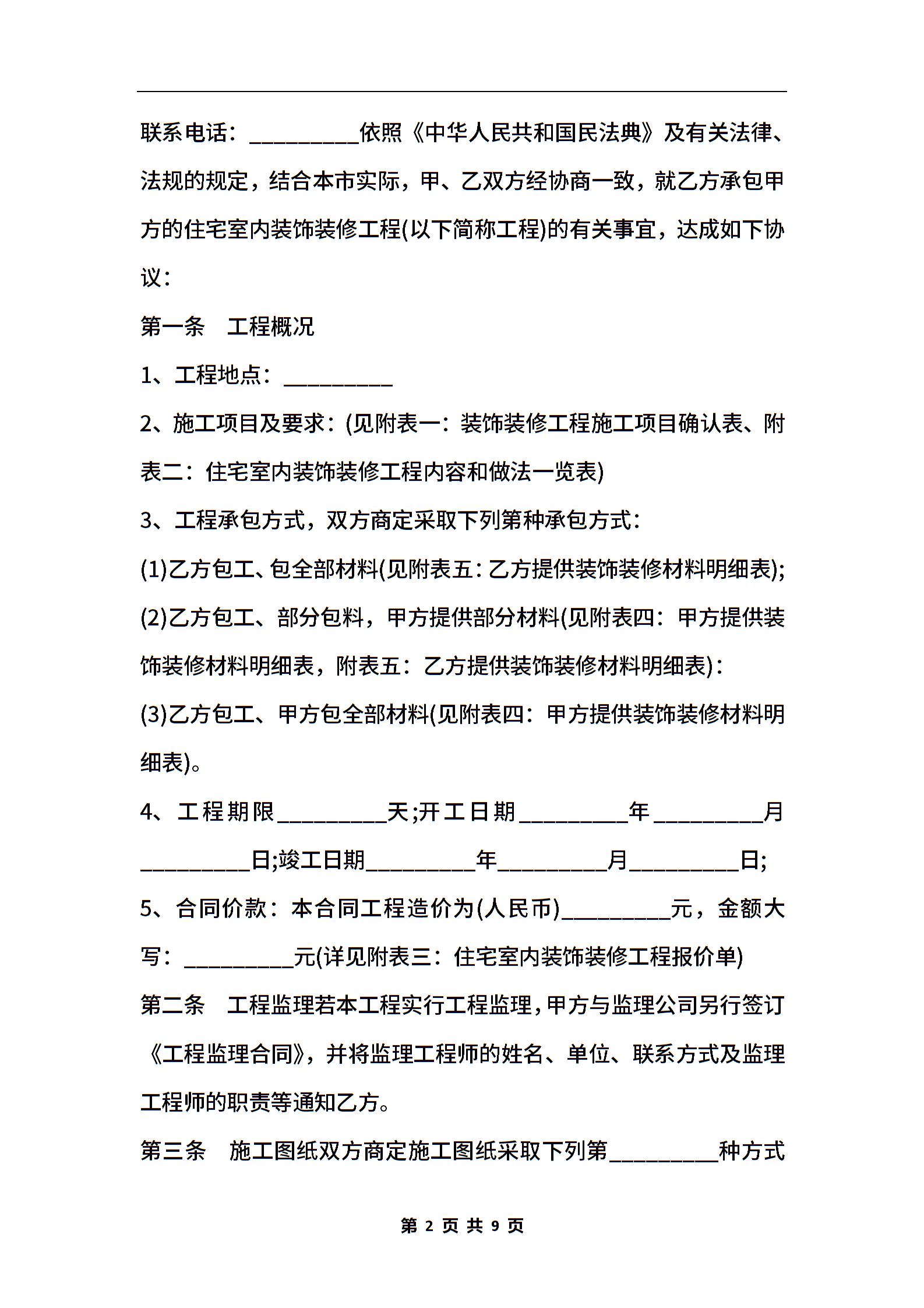 联系电话：__________依照《中华人民共和国民法典》及有关法律、法规的规定，结合本市实际，甲、乙双方经协商一致，就乙方承包甲方的住宅室内装饰装修工程(以下简称工程)的有关事宜，达成如下协议：

第一条　工程概况

1、工程地点：__________

2、施工项目及要求：(见附表一：装饰装修工程施工项目确认表、附表二：住宅室内装饰装修工程内容和做法一览表)

3、工程承包方式，双方商定采取下列第种承包方式：

(1)乙方包工、包全部材料(见附表五：乙方提供装饰装修材料明细表);

(2)乙方包工、部分包料，甲方提供部分材料(见附表四：甲方提供装饰装修材料明细表，附表五：乙方提供装饰装修材料明细表)：

(3)乙方包工、甲方包全部材料(见附表四：甲方提供装饰装修材料明细表)。

4、工程期限__________天;开工日期__________年__________月__________日;竣工日期__________年__________月__________日;

5、合同价款：本合同工程造价为(人民币)__________元，金额大写：__________元(详见附表三：住宅室内装饰装修工程报价单)

第二条　工程监理若本工程实行工程监理，甲方与监理公司另行签订《工程监理合同》，并将监理工程师的姓名、单位、联系方式及监理工程师的职责等通知乙方。

第三条　施工图纸双方商定施工图纸采取下列第__________种方式

第 2 页 共 9 页